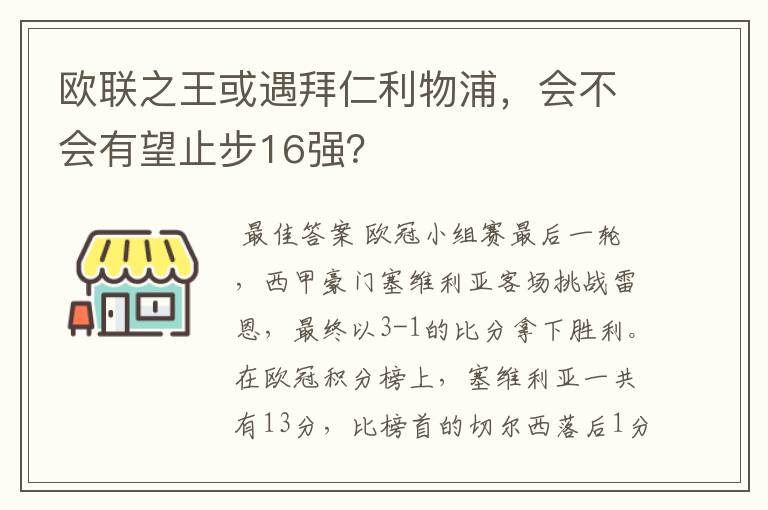 欧联之王或遇拜仁利物浦，会不会有望止步16强？

最佳答案 欧冠小组赛最后一轮，西甲豪门塞维利亚客场挑战雷恩，最终以3-1的比分拿下胜利。在欧冠积分榜上，塞维利亚一共有13分，比榜首的切尔西落后1分